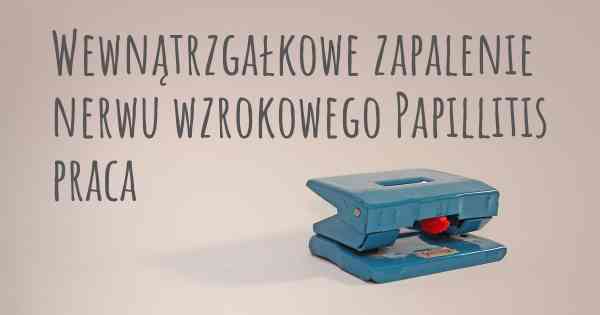 Wewnątrzgałkowe zapalenie nerwu wzrokowego Papillitis praca